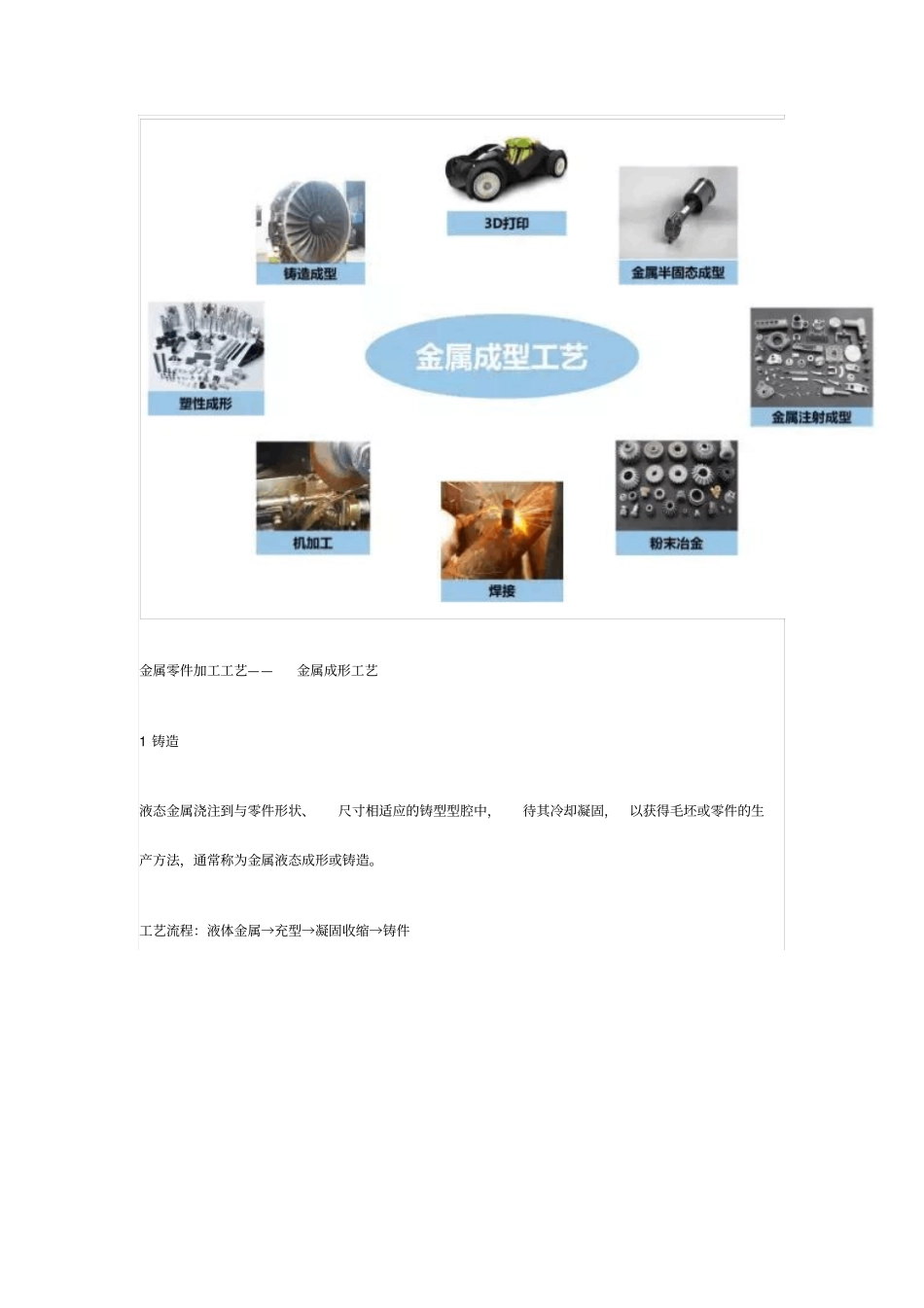 3D打印

铸造成型

金属半固态成型

塑性成形

金属成型工艺

金属注射成型

机加工

粉末冶金

焊接

金属零件加工工艺——　金属成形工艺

1 铸造

液态金属浇注到与零件形状、　尺寸相适应的铸型型腔中,　待其冷却凝固,　以获得毛坯或零件的生产方法, 通常称为金属液态成形或铸造。

工艺流程: 液体金属→充型→凝固收缩→铸件